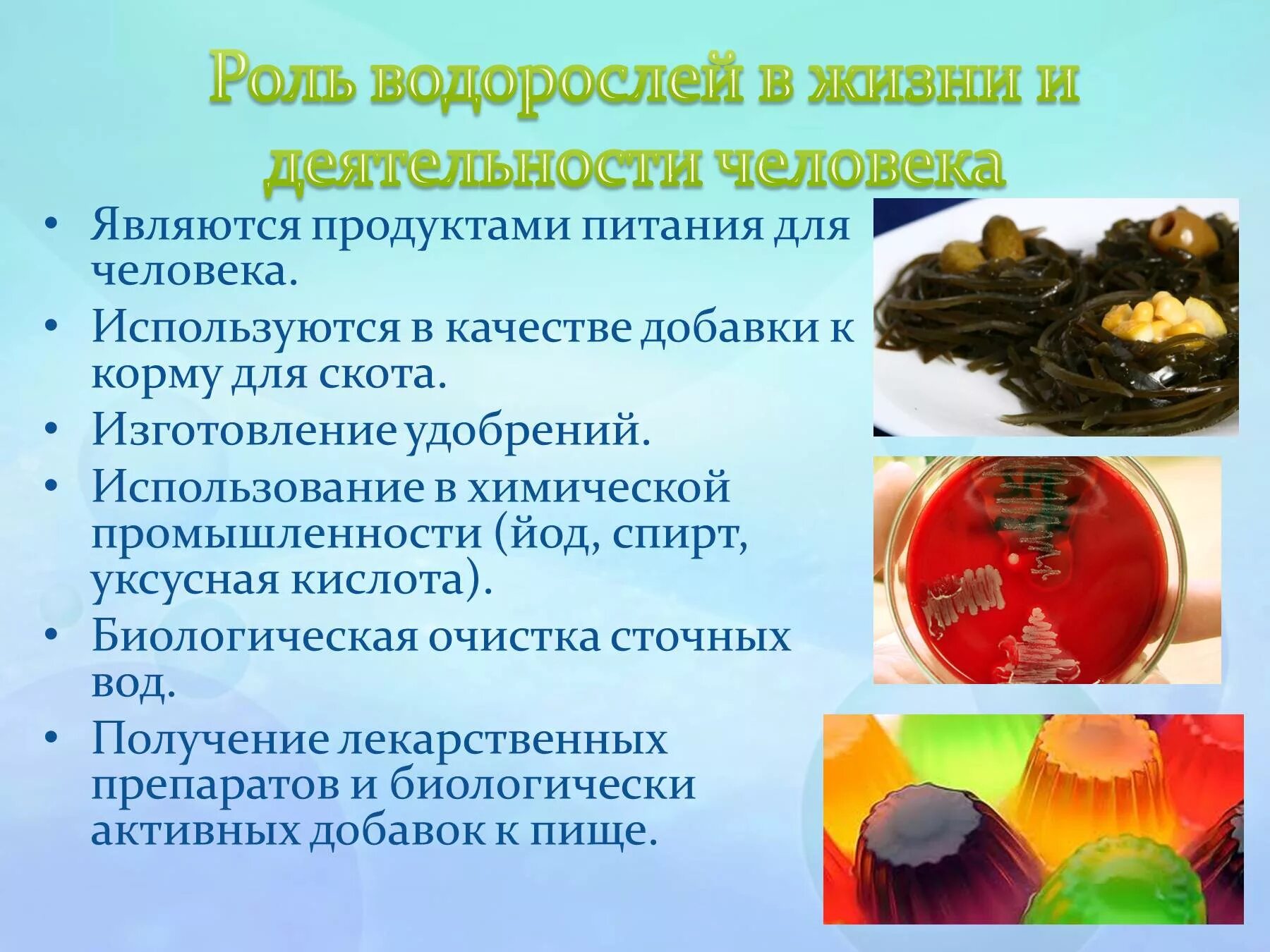 Роль водорослей в жизни и деятельности человека

• Являются продуктами питания для человека.
• Используются в качестве добавки к корму для скота.
• Изготовление удобрений.
• Использование в химической промышленности (йод, спирт, уксусная кислота).
• Биологическая очистка сточных вод.
• Получение лекарственных препаратов и биологически активных добавок к пище.